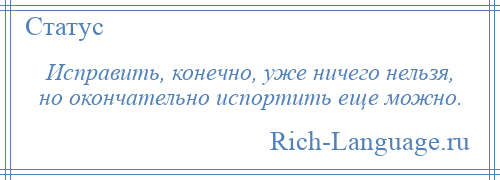 Статус

Исправить, конечно, уже ничего нельзя, но окончательно испортить еще можно.

Rich-Language.ru